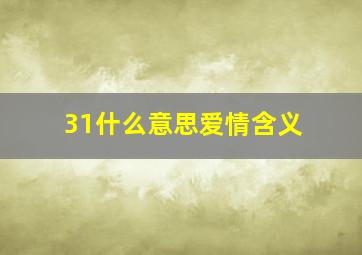 31什么意思爱情含义